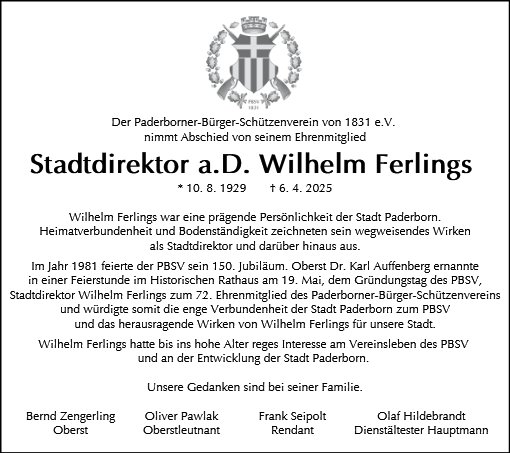 PBSV
1831

Der Paderborner-Bürger-Schützenverein von 1831 e.V.
nimmt Abschied von seinem Ehrenmitglied

Stadtdirektor a.D. Wilhelm Ferlings

* 10. 8. 1929 † 6. 4. 2025

Wilhelm Ferlings war eine prägende Persönlichkeit der Stadt Paderborn. Heimatverbundenheit und Bodenständigkeit zeichneten sein wegweisendes Wirken als Stadtdirektor und darüber hinaus aus.

Im Jahr 1981 feierte der PBSV sein 150. Jubiläum. Oberst Dr. Karl Auffenberg ernannte in einer Feierstunde im Historischen Rathaus am 19. Mai, dem Gründungstag des PBSV, Stadtdirektor Wilhelm Ferlings zum 72. Ehrenmitglied des Paderborner-Bürger-Schützenvereins und würdigte somit die enge Verbundenheit der Stadt Paderborn zum PBSV und das herausragende Wirken von Wilhelm Ferlings für unsere Stadt.

Wilhelm Ferlings hatte bis ins hohe Alter reges Interesse am Vereinsleben des PBSV und an der Entwicklung der Stadt Paderborn.

Unsere Gedanken sind bei seiner Familie.

Bernd Zengerling
Oberst

Oliver Pawlak
Oberstleutnant

Frank Seipolt
Rendant

Olaf Hildebrandt
Dienstältester Hauptmann